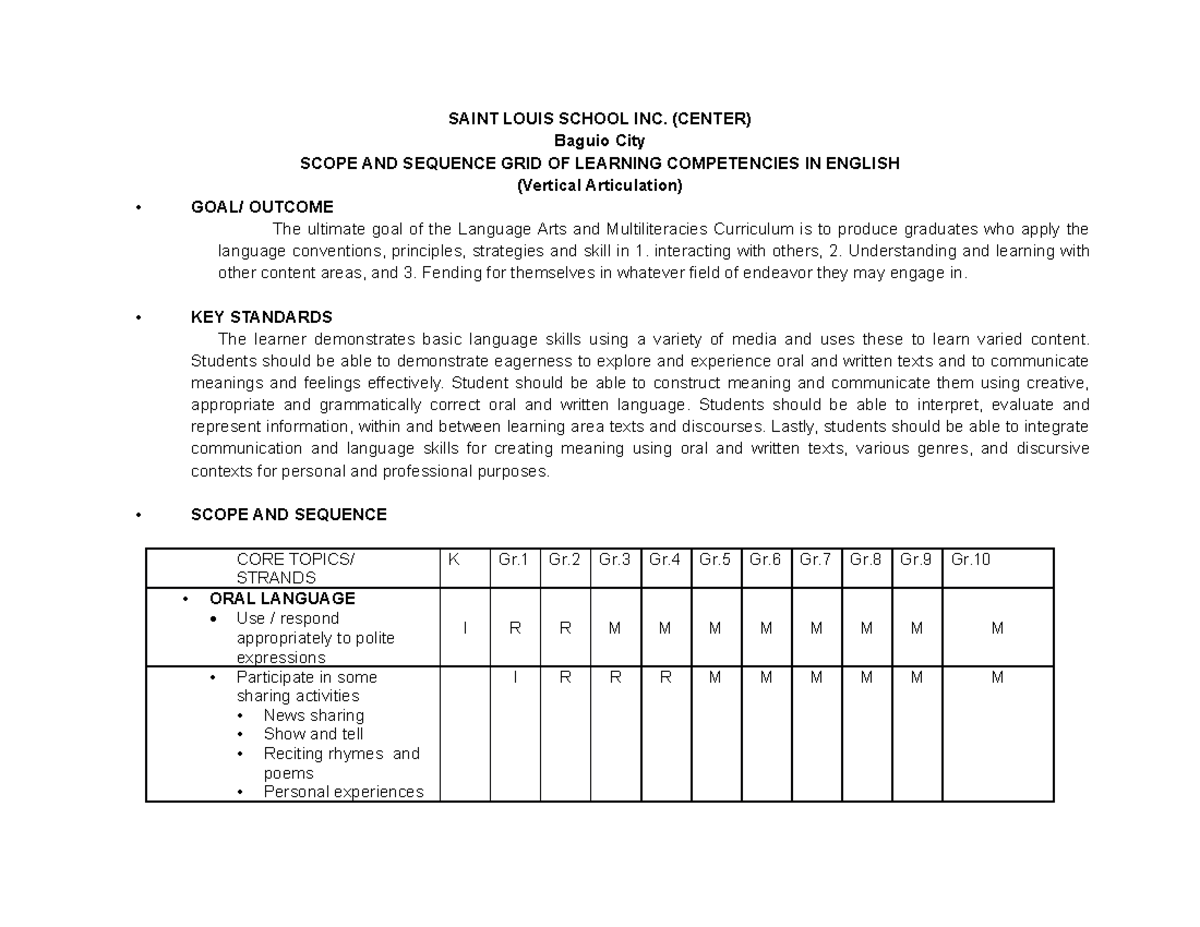 SAINT LOUIS SCHOOL INC. (CENTER)
Baguio City
SCOPE AND SEQUENCE GRID OF LEARNING COMPETENCIES IN ENGLISH
(Vertical Articulation)

• GOAL/ OUTCOME

The ultimate goal of the Language Arts and Multiliteracies Curriculum is to produce graduates who apply the language conventions, principles, strategies and skill in 1. interacting with others, 2. Understanding and learning with other content areas, and 3. Fending for themselves in whatever field of endeavor they may engage in.

• KEY STANDARDS

The learner demonstrates basic language skills using a variety of media and uses these to learn varied content. Students should be able to demonstrate eagerness to explore and experience oral and written texts and to communicate meanings and feelings effectively. Student should be able to construct meaning and communicate them using creative, appropriate and grammatically correct oral and written language. Students should be able to interpret, evaluate and represent information, within and between learning area texts and discourses. Lastly, students should be able to integrate communication and language skills for creating meaning using oral and written texts, various genres, and discursive contexts for personal and professional purposes.

• SCOPE AND SEQUENCE

| CORE TOPICS/ STRANDS | K | Gr.1 | Gr.2 | Gr.3 | Gr.4 | Gr.5 | Gr.6 | Gr.7 | Gr.8 | Gr.9 | Gr.10 |
|---|---|---|---|---|---|---|---|---|---|---|---|
| • ORAL LANGUAGE • Use / respond appropriately to polite expressions | I | R | R | M | M | M | M | M | M | M | M |
| • Participate in some sharing activities • News sharing • Show and tell • Reciting rhymes and poems • Personal experiences | | I | R | R | R | M | M | M | M | M | M |